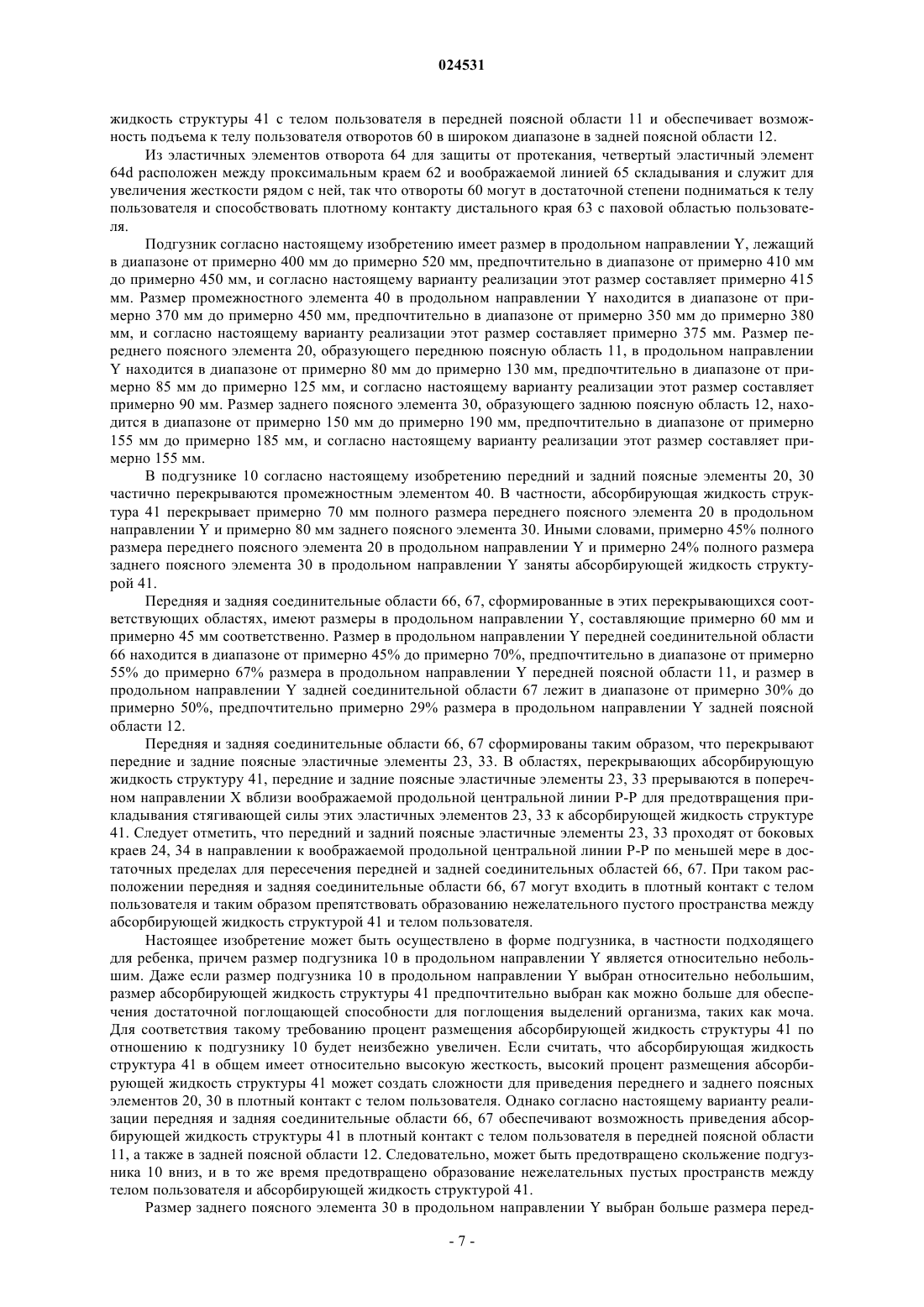 024531

жидкость структуры 41 с телом пользователя в передней поясной области 11 и обеспечивает возможность подъема к телу пользователя отворотов 60 в широком диапазоне в задней поясной области 12.

Из эластичных элементов отворота 64 для защиты от протекания, четвертый эластичный элемент 64d расположен между проксимальным краем 62 и воображаемой линией 65 складывания и служит для увеличения жесткости рядом с ней, так что отвороты 60 могут в достаточной степени подниматься к телу пользователя и способствовать плотному контакту дистального края 63 с паховой областью пользователя.

Подгузник согласно настоящему изобретению имеет размер в продольном направлении Y, лежащий в диапазоне от примерно 400 мм до примерно 520 мм, предпочтительно в диапазоне от примерно 410 мм до примерно 450 мм, и согласно настоящему варианту реализации этот размер составляет примерно 415 мм. Размер промежностного элемента 40 в продольном направлении Y находится в диапазоне от примерно 370 мм до примерно 450 мм, предпочтительно в диапазоне от примерно 350 мм до примерно 380 мм, и согласно настоящему варианту реализации этот размер составляет примерно 375 мм. Размер переднего поясного элемента 20, образующего переднюю поясную область 11, в продольном направлении Y находится в диапазоне от примерно 80 мм до примерно 130 мм, предпочтительно в диапазоне от примерно 85 мм до примерно 125 мм, и согласно настоящему варианту реализации этот размер составляет примерно 90 мм. Размер заднего поясного элемента 30, образующего заднюю поясную область 12, находится в диапазоне от примерно 150 мм до примерно 190 мм, предпочтительно в диапазоне от примерно 155 мм до примерно 185 мм, и согласно настоящему варианту реализации этот размер составляет примерно 155 мм.

В подгузнике 10 согласно настоящему изобретению передний и задний поясные элементы 20, 30 частично перекрываются промежностным элементом 40. В частности, абсорбирующая жидкость структура 41 перекрывает примерно 70 мм полного размера переднего поясного элемента 20 в продольном направлении Y и примерно 80 мм заднего поясного элемента 30. Иными словами, примерно 45% полного размера переднего поясного элемента 20 в продольном направлении Y и примерно 24% полного размера заднего поясного элемента 30 в продольном направлении Y заняты абсорбирующей жидкость структурой 41.

Передняя и задняя соединительные области 66, 67, сформированные в этих перекрывающихся соответствующих областях, имеют размеры в продольном направлении Y, составляющие примерно 60 мм и примерно 45 мм соответственно. Размер в продольном направлении Y передней соединительной области 66 находится в диапазоне от примерно 45% до примерно 70%, предпочтительно в диапазоне от примерно 55% до примерно 67% размера в продольном направлении Y передней поясной области 11, и размер в продольном направлении Y задней соединительной области 67 лежит в диапазоне от примерно 30% до примерно 50%, предпочтительно примерно 29% размера в продольном направлении Y задней поясной области 12.

Передняя и задняя соединительные области 66, 67 сформированы таким образом, что перекрывают передние и задние поясные эластичные элементы 23, 33. В областях, перекрывающих абсорбирующую жидкость структуру 41, передние и задние поясные эластичные элементы 23, 33 прерываются в поперечном направлении X вблизи воображаемой продольной центральной линии P-P для предотвращения прикладывания стягивающей силы этих эластичных элементов 23, 33 к абсорбирующей жидкость структуре 41. Следует отметить, что передний и задний поясные эластичные элементы 23, 33 проходят от боковых краев 24, 34 в направлении к воображаемой продольной центральной линии P-P по меньшей мере в достаточных пределах для пересечения передней и задней соединительных областей 66, 67. При таком расположении передняя и задняя соединительные области 66, 67 могут входить в плотный контакт с телом пользователя и таким образом препятствовать образованию нежелательного пустого пространства между абсорбирующей жидкость структурой 41 и телом пользователя.

Настоящее изобретение может быть осуществлено в форме подгузника, в частности подходящего для ребенка, причем размер подгузника 10 в продольном направлении Y является относительно небольшим. Даже если размер подгузника 10 в продольном направлении Y выбран относительно небольшим, размер абсорбирующей жидкость структуры 41 предпочтительно выбран как можно больше для обеспечения достаточной поглощающей способности для поглощения выделений организма, таких как моча. Для соответствия такому требованию процент размещения абсорбирующей жидкость структуры 41 по отношению к подгузнику 10 будет неизбежно увеличен. Если считать, что абсорбирующая жидкость структура 41 в общем имеет относительно высокую жесткость, высокий процент размещения абсорбирующей жидкость структуры 41 может создать сложности для приведения переднего и заднего поясных элементов 20, 30 в плотный контакт с телом пользователя. Однако согласно настоящему варианту реализации передняя и задняя соединительные области 66, 67 обеспечивают возможность приведения абсорбирующей жидкость структуры 41 в плотный контакт с телом пользователя в передней поясной области 11, а также в задней поясной области 12. Следовательно, может быть предотвращено скольжение подгузника 10 вниз, и в то же время предотвращено образование нежелательных пустых пространств между телом пользователя и абсорбирующей жидкость структурой 41.

Размер заднего поясного элемента 30 в продольном направлении Y выбран больше размера перед-

- 7 -